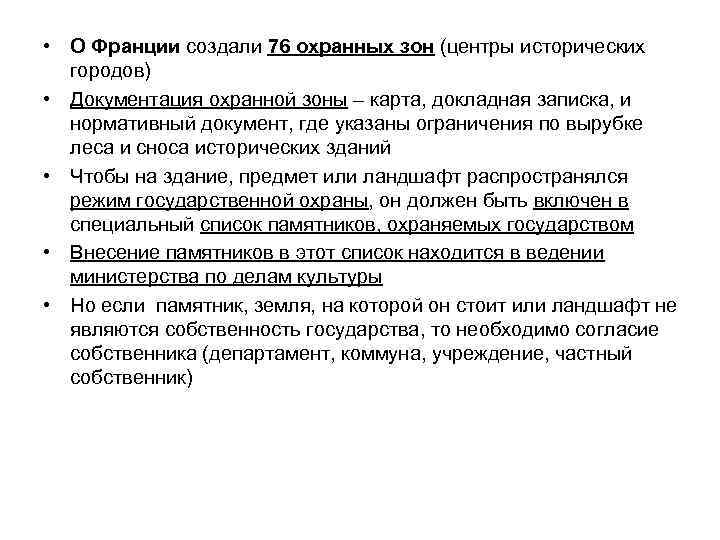 • О Франции создали 76 охранных зон (центры исторических городов)

• Документация охранной зоны – карта, докладная записка, и нормативный документ, где указаны ограничения по вырубке леса и сноса исторических зданий

• Чтобы на здание, предмет или ландшафт распространялся режим государственной охраны, он должен быть включен в специальный список памятников, охраняемых государством

• Внесение памятников в этот список находится в ведении министерства по делам культуры

• Но если памятник, земля, на которой он стоит или ландшафт не являются собственность государства, то необходимо согласие собственника (департамент, коммуна, учреждение, частный собственник)